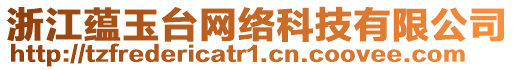 浙江蕴玉台网络科技有限公司
http://tzfredericatr1.cn.coovee.com